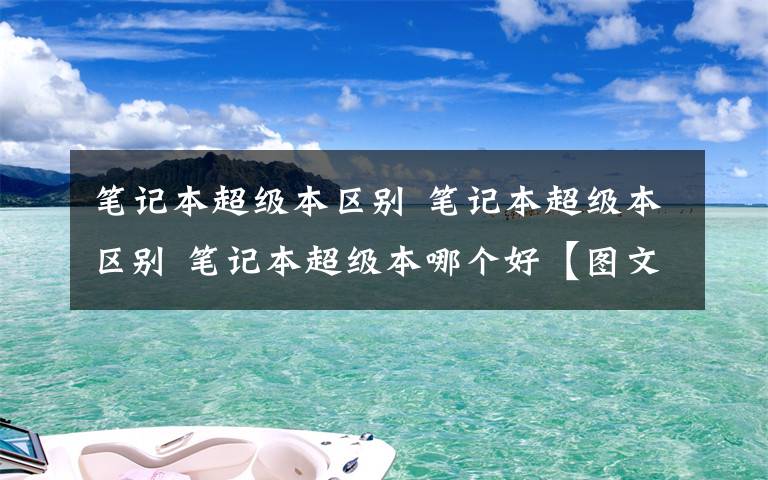 笔记本超级本区别 笔记本超级本区别 笔记本超级本哪个好【图文